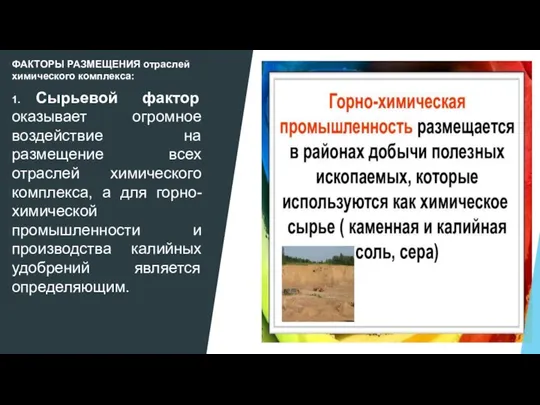 ФАКТОРЫ РАЗМЕЩЕНИЯ отраслей химического комплекса:

1. Сырьевой фактор оказывает огромное воздействие на размещение всех отраслей химического комплекса, а для горно-химической промышленности и производства калийных удобрений является определяющим.

Горно-химическая промышленность размещается в районах добычи полезных ископаемых, которые используются как химическое сырье ( каменная и калийная соль, сера)